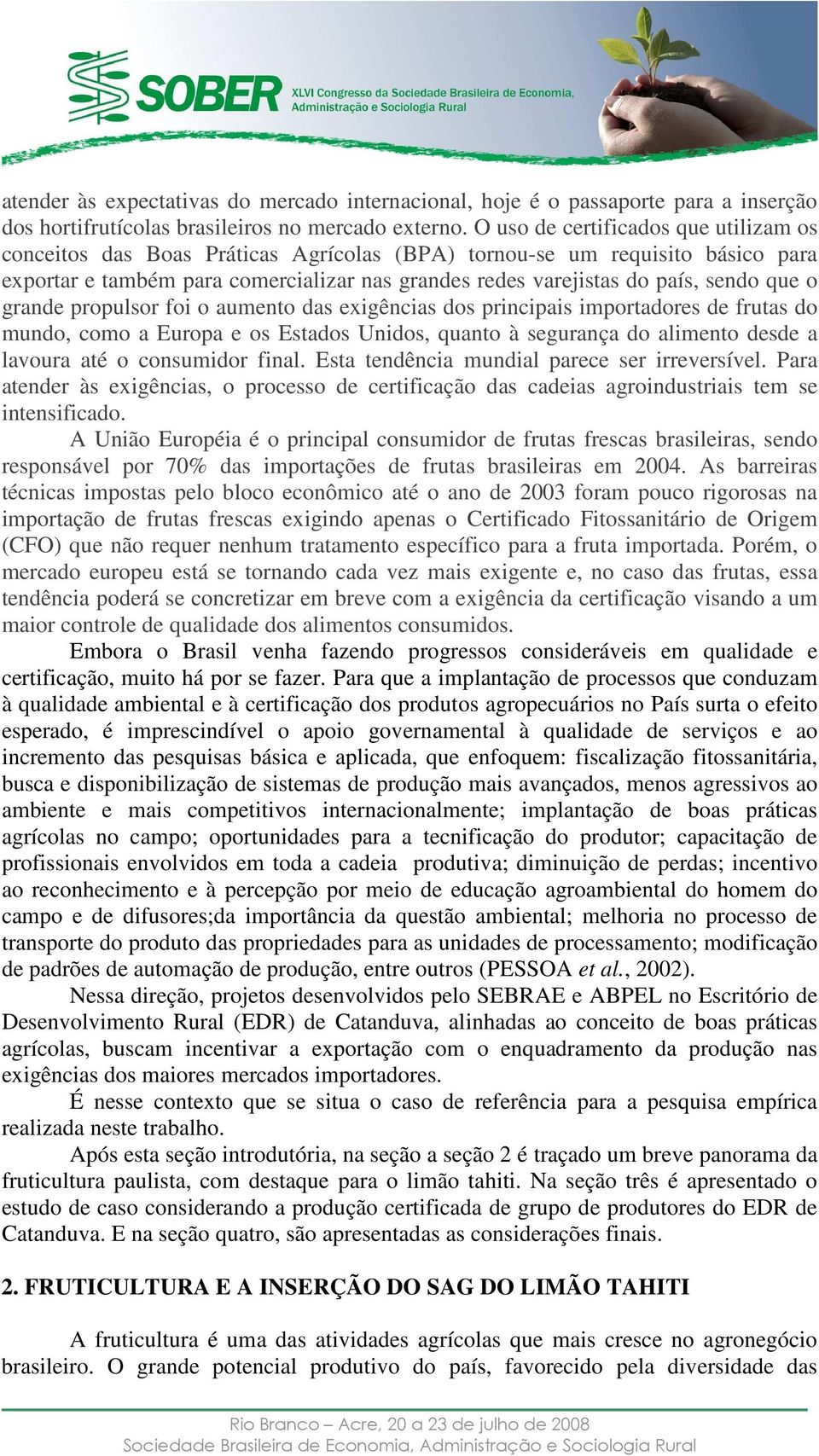 SOBER XLVI Congresso da Sociedade Brasileira de Economia, Administração e Sociologia Rural

atender às expectativas do mercado internacional, hoje é o passaporte para a inserção dos hortifrutícolas brasileiros no mercado externo. O uso de certificados que utilizam os conceitos das Boas Práticas Agrícolas (BPA) tornou-se um requisito básico para exportar e também para comercializar nas grandes redes varejistas do país, sendo que o grande propulsor foi o aumento das exigências dos principais importadores de frutas do mundo, como a Europa e os Estados Unidos, quanto à segurança do alimento desde a lavoura até o consumidor final. Esta tendência mundial parece ser irreversível. Para atender às exigências, o processo de certificação das cadeias agroindustriais tem se intensificado.

A União Européia é o principal consumidor de frutas frescas brasileiras, sendo responsável por 70% das importações de frutas brasileiras em 2004. As barreiras técnicas impostas pelo bloco econômico até o ano de 2003 foram pouco rigorosas na importação de frutas frescas exigindo apenas o Certificado Fitossanitário de Origem (CFO) que não requer nenhum tratamento específico para a fruta importada. Porém, o mercado europeu está se tornando cada vez mais exigente e, no caso das frutas, essa tendência poderá se concretizar em breve com a exigência da certificação visando a um maior controle de qualidade dos alimentos consumidos.

Embora o Brasil venha fazendo progressos consideráveis em qualidade e certificação, muito há por se fazer. Para que a implantação de processos que conduzam à qualidade ambiental e à certificação dos produtos agropecuários no País surta o efeito esperado, é imprescindível o apoio governamental à qualidade de serviços e ao incremento das pesquisas básica e aplicada, que enfoquem: fiscalização fitossanitária, busca e disponibilização de sistemas de produção mais avançados, menos agressivos ao ambiente e mais competitivos internacionalmente; implantação de boas práticas agrícolas no campo; oportunidades para a tecnificação do produtor; capacitação de profissionais envolvidos em toda a cadeia produtiva; diminuição de perdas; incentivo ao reconhecimento e à percepção por meio de educação agroambiental do homem do campo e de difusores;da importância da questão ambiental; melhoria no processo de transporte do produto das propriedades para as unidades de processamento; modificação de padrões de automação de produção, entre outros (PESSOA et al., 2002).

Nessa direção, projetos desenvolvidos pelo SEBRAE e ABPEL no Escritório de Desenvolvimento Rural (EDR) de Catanduva, alinhadas ao conceito de boas práticas agrícolas, buscam incentivar a exportação com o enquadramento da produção nas exigências dos maiores mercados importadores.

É nesse contexto que se situa o caso de referência para a pesquisa empírica realizada neste trabalho.

Após esta seção introdutória, na seção a seção 2 é traçado um breve panorama da fruticultura paulista, com destaque para o limão tahiti. Na seção três é apresentado o estudo de caso considerando a produção certificada de grupo de produtores do EDR de Catanduva. E na seção quatro, são apresentadas as considerações finais.

2. FRUTICULTURA E A INSERÇÃO DO SAG DO LIMÃO TAHITI

A fruticultura é uma das atividades agrícolas que mais cresce no agronegócio brasileiro. O grande potencial produtivo do país, favorecido pela diversidade das

Rio Branco – Acre, 20 a 23 de julho de 2008
Sociedade Brasileira de Economia, Administração e Sociologia Rural